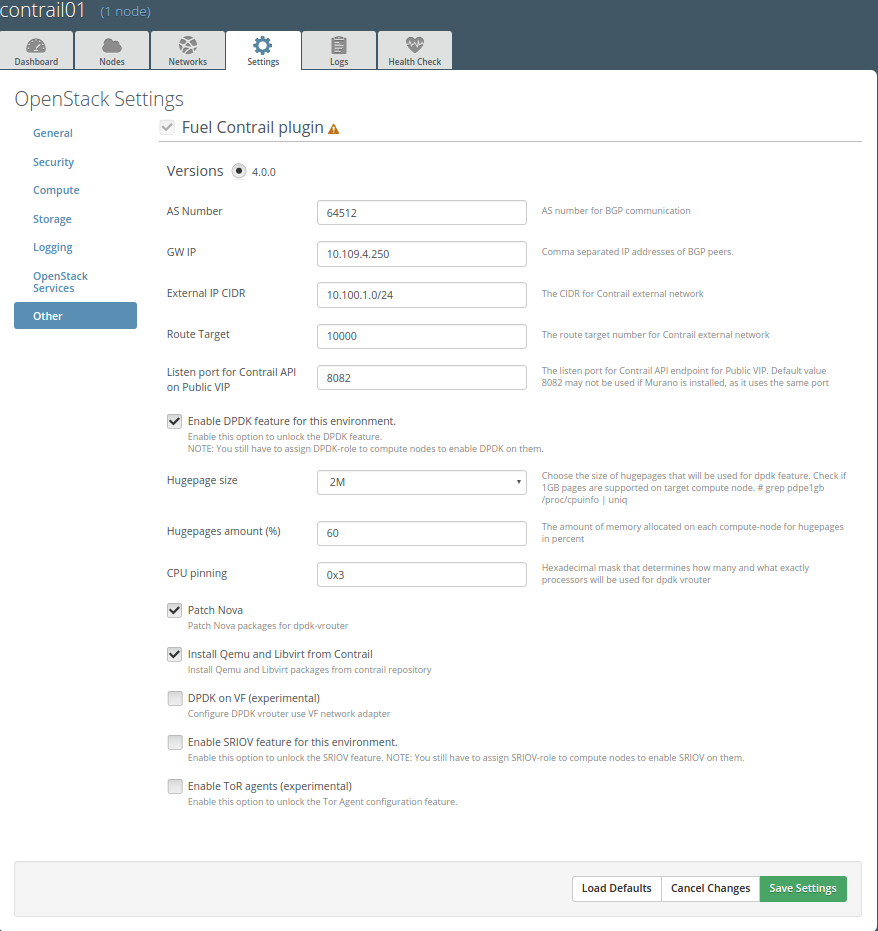 contrail01 (1 node)

Dashboard
Nodes
Networks
Settings
Logs
Health Check

OpenStack Settings

General
Security
Compute
Storage
Logging
OpenStack Services
Other

Fuel Contrail plugin

Versions 4.0.0

AS Number
64512
AS number for BGP communication

GW IP
10.109.4.250
Comma separated IP addresses of BGP peers.

External IP CIDR
10.100.1.0/24
The CIDR for Contrail external network

Route Target
10000
The route target number for Contrail external network

Listen port for Contrail API on Public VIP
8082
The listen port for Contrail API endpoint for Public VIP. Default value 8082 may not be used if Murano is installed, as it uses the same port

Enable DPDK feature for this environment.
Enable this option to unlock the DPDK feature.
NOTE: You still have to assign DPDK-role to compute nodes to enable DPDK on them.

Hugepage size
2M
Choose the size of hugepages that will be used for dpdk feature. Check if 1GB pages are supported on target compute node. # grep pdpe1gb /proc/cpuinfo | uniq

Hugepages amount (%)
60
The amount of memory allocated on each compute-node for hugepages in percent

CPU pinning
0x3
Hexadecimal mask that determines how many and what exactly processors will be used for dpdk vrouter

Patch Nova
Patch Nova packages for dpdk-vrouter

Install Qemu and Libvirt from Contrail
Install Qemu and Libvirt packages from contrail repository

DPDK on VF (experimental)
Configure DPDK vrouter use VF network adapter

Enable SRIOV feature for this environment.
Enable this option to unlock the SRIOV feature. NOTE: You still have to assign SRIOV-role to compute nodes to enable SRIOV on them.

Enable ToR agents (experimental)
Enable this option to unlock the Tor Agent configuration feature.

Load Defaults
Cancel Changes
Save Settings